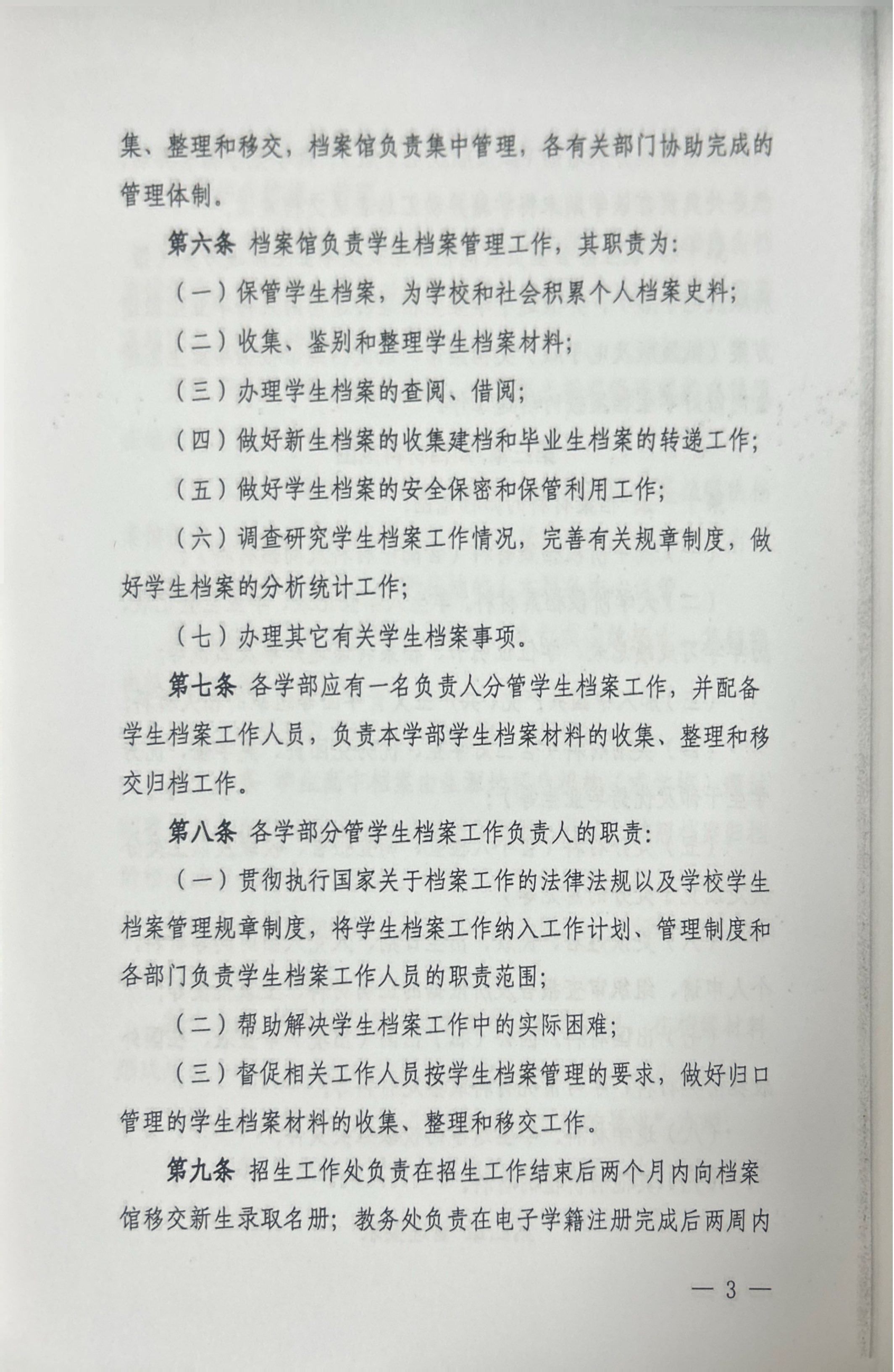 集、整理和移交，档案馆负责集中管理，各有关部门协助完成的管理体制。

第六条 档案馆负责学生档案管理工作，其职责为：

（一）保管学生档案，为学校和社会积累个人档案史料；

（二）收集、鉴别和整理学生档案材料；

（三）办理学生档案的查阅、借阅；

（四）做好新生档案的收集建档和毕业生档案的转递工作；

（五）做好学生档案的安全保密和保管利用工作；

（六）调查研究学生档案工作情况，完善有关规章制度，做好学生档案的分析统计工作；

（七）办理其它有关学生档案事项。

第七条 各学部应有一名负责人分管学生档案工作，并配备学生档案工作人员，负责本学部学生档案材料的收集、整理和移交归档工作。

第八条 各学部分管学生档案工作负责人的职责：

（一）贯彻执行国家关于档案工作的法律法规以及学校学生档案管理规章制度，将学生档案工作纳入工作计划、管理制度和各部门负责学生档案工作人员的职责范围；

（二）帮助解决学生档案工作中的实际困难；

（三）督促相关工作人员按学生档案管理的要求，做好归口管理的学生档案材料的收集、整理和移交工作。

第九条 招生工作处负责在招生工作结束后两个月内向档案馆移交新生录取名册；教务处负责在电子学籍注册完成后两周内

— 3 —